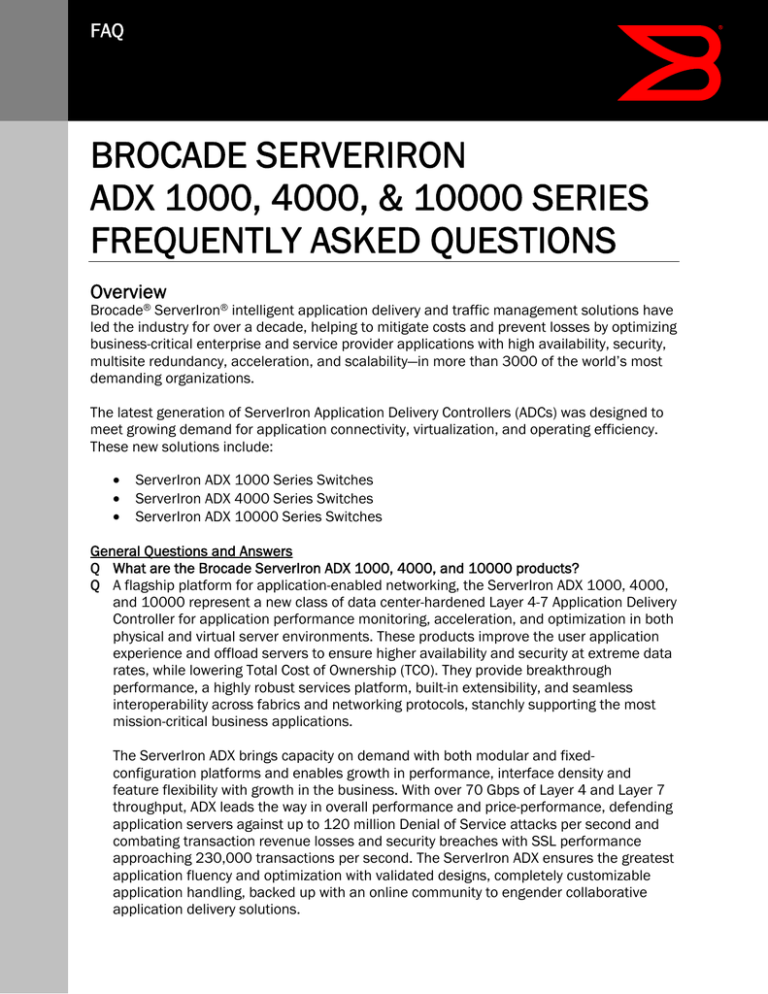 FAQ

BROCADE SERVERIRON
ADX 1000, 4000, & 10000 SERIES
FREQUENTLY ASKED QUESTIONS

Overview
Brocade® ServerIron® intelligent application delivery and traffic management solutions have led the industry for over a decade, helping to mitigate costs and prevent losses by optimizing business-critical enterprise and service provider applications with high availability, security, multisite redundancy, acceleration, and scalability—in more than 3000 of the world's most demanding organizations.

The latest generation of ServerIron Application Delivery Controllers (ADCs) was designed to meet growing demand for application connectivity, virtualization, and operating efficiency. These new solutions include:

• ServerIron ADX 1000 Series Switches
• ServerIron ADX 4000 Series Switches
• ServerIron ADX 10000 Series Switches

General Questions and Answers
Q What are the Brocade ServerIron ADX 1000, 4000, and 10000 products?
Q A flagship platform for application-enabled networking, the ServerIron ADX 1000, 4000, and 10000 represent a new class of data center-hardened Layer 4-7 Application Delivery Controller for application performance monitoring, acceleration, and optimization in both physical and virtual server environments. These products improve the user application experience and offload servers to ensure higher availability and security at extreme data rates, while lowering Total Cost of Ownership (TCO). They provide breakthrough performance, a highly robust services platform, built-in extensibility, and seamless interoperability across fabrics and networking protocols, stanchly supporting the most mission-critical business applications.

The ServerIron ADX brings capacity on demand with both modular and fixed-configuration platforms and enables growth in performance, interface density and feature flexibility with growth in the business. With over 70 Gbps of Layer 4 and Layer 7 throughput, ADX leads the way in overall performance and price-performance, defending application servers against up to 120 million Denial of Service attacks per second and combating transaction revenue losses and security breaches with SSL performance approaching 230,000 transactions per second. The ServerIron ADX ensures the greatest application fluency and optimization with validated designs, completely customizable application handling, backed up with an online community to engender collaborative application delivery solutions.